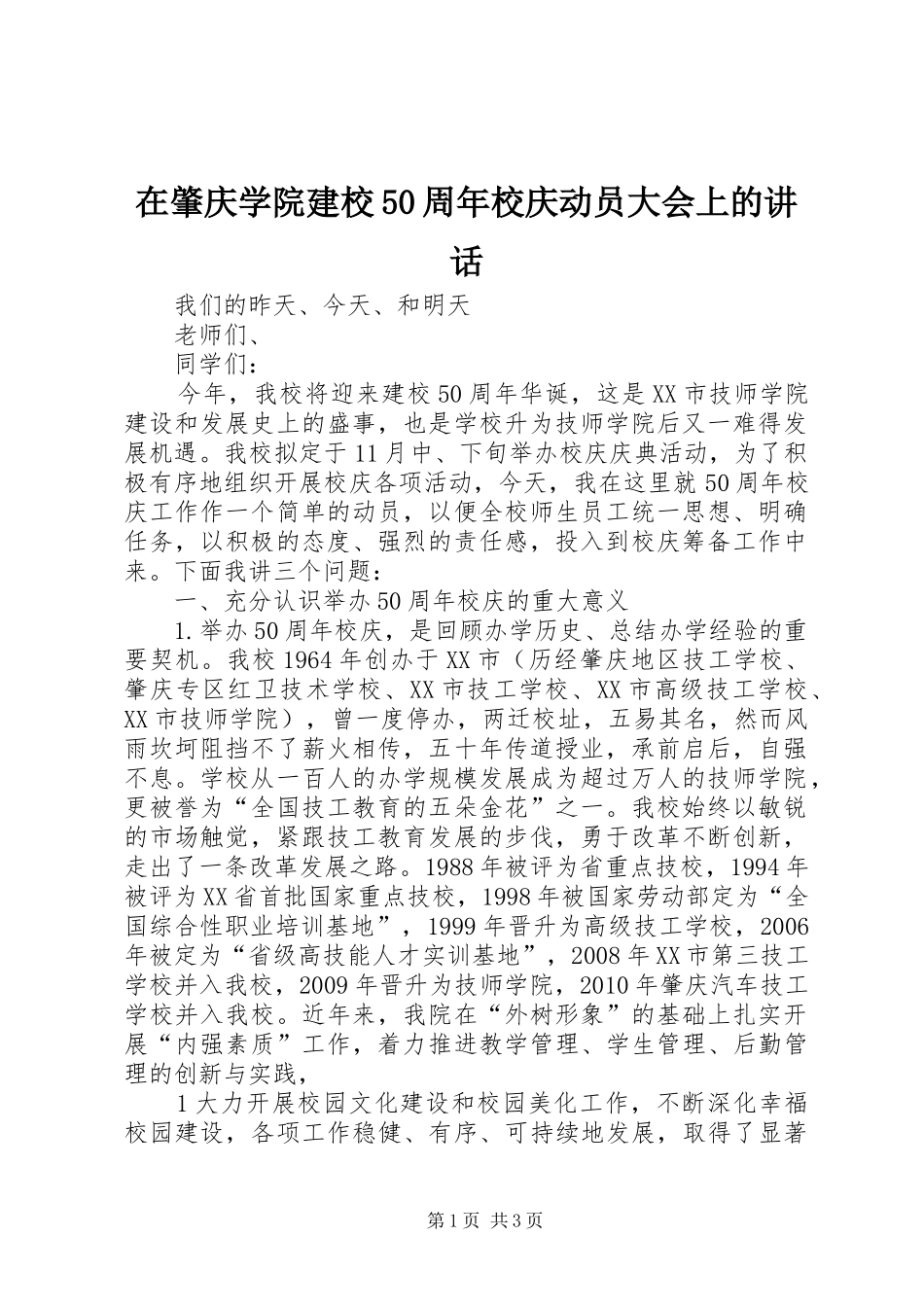 在肇庆学院建校50周年校庆动员大会上的讲话

我们的昨天、今天、和明天

老师们、

同学们：

今年，我校将迎来建校50周年华诞，这是XX市技师学院建设和发展史上的盛事，也是学校升为技师学院后又一难得发展机遇。我校拟定于11月中、下旬举办校庆庆典活动，为了积极有序地组织开展校庆各项活动，今天，我在这里就50周年校庆工作作一个简单的动员，以便全校师生员工统一思想、明确任务，以积极的态度、强烈的责任感，投入到校庆筹备工作中来。下面我讲三个问题：

一、充分认识举办50周年校庆的重大意义

1.举办50周年校庆，是回顾办学历史、总结办学经验的重要契机。我校1964年创办于XX市（历经肇庆地区技工学校、肇庆专区红卫技术学校、XX市技工学校、XX市高级技工学校、XX市技师学院），曾一度停办，两迁校址，五易其名，然而风雨坎坷阻挡不了薪火相传，五十年传道授业，承前启后，自强不息。学校从一百人的办学规模发展成为超过万人的技师学院，更被誉为“全国技工教育的五朵金花”之一。我校始终以敏锐的市场触觉，紧跟技工教育发展的步伐，勇于改革不断创新，走出了一条改革发展之路。1988年被评为省重点技校，1994年被评为XX省首批国家重点技校，1998年被国家劳动部定为“全国综合性职业培训基地”，1999年晋升为高级技工学校，2006年被定为“省级高技能人才实训基地”，2008年XX市第三技工学校并入我校，2009年晋升为技师学院，2010年肇庆汽车技工学校并入我校。近年来，我院在“外树形象”的基础上扎实开展“内强素质”工作，着力推进教学管理、学生管理、后勤管理的创新与实践，

1大力开展校园文化建设和校园美化工作，不断深化幸福校园建设，各项工作稳健、有序、可持续地发展，取得了显著

第1页 共3页